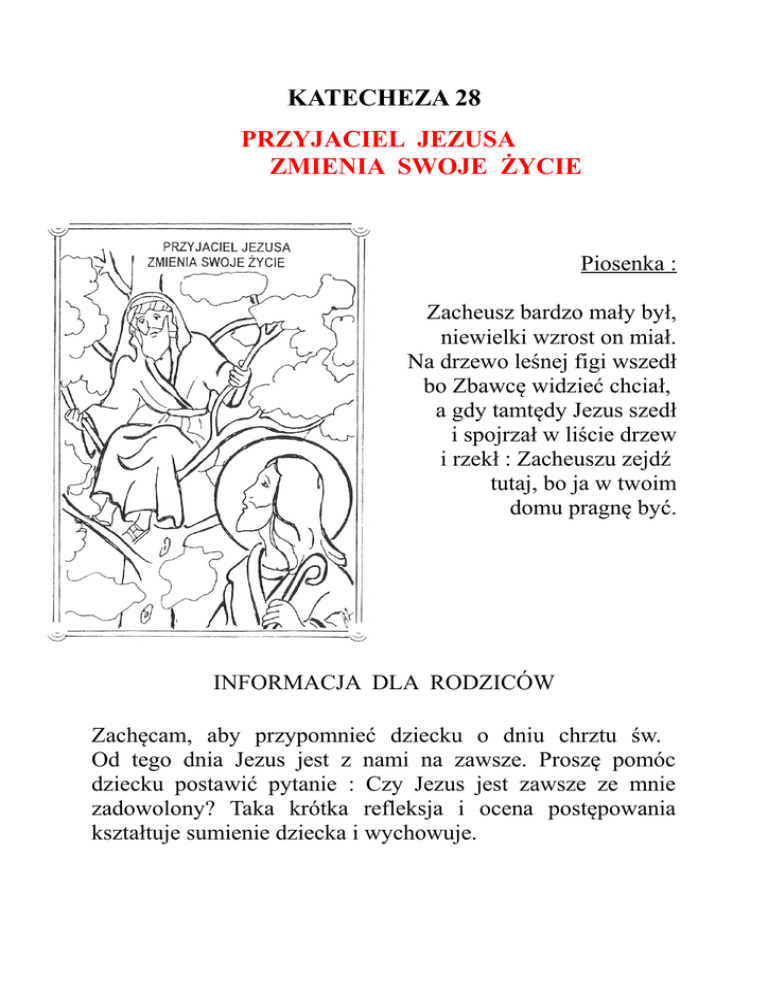 KATECHEZA 28

PRZYJACIEL JEZUSA
ZMIENIA SWOJE ŻYCIE

PRZYJACIEL JEZUSA
ZMIENIA SWOJE ŻYCIE

Piosenka :

Zacheusz bardzo mały był,
niewielki wzrost on miał.
Na drzewo leśnej figi wszedł
bo Zbawcę widzieć chciał,
a gdy tamtędy Jezus szedł
i spojrzał w liście drzew
i rzekł : Zacheuszu zejdź
tutaj, bo ja w twoim
domu pragnę być.

INFORMACJA DLA RODZICÓW

Zachęcam, aby przypomnieć dziecku o dniu chrztu św. Od tego dnia Jezus jest z nami na zawsze. Proszę pomóc dziecku postawić pytanie : Czy Jezus jest zawsze ze mnie zadowolony? Taka krótka refleksja i ocena postępowania kształtuje sumienie dziecka i wychowuje.